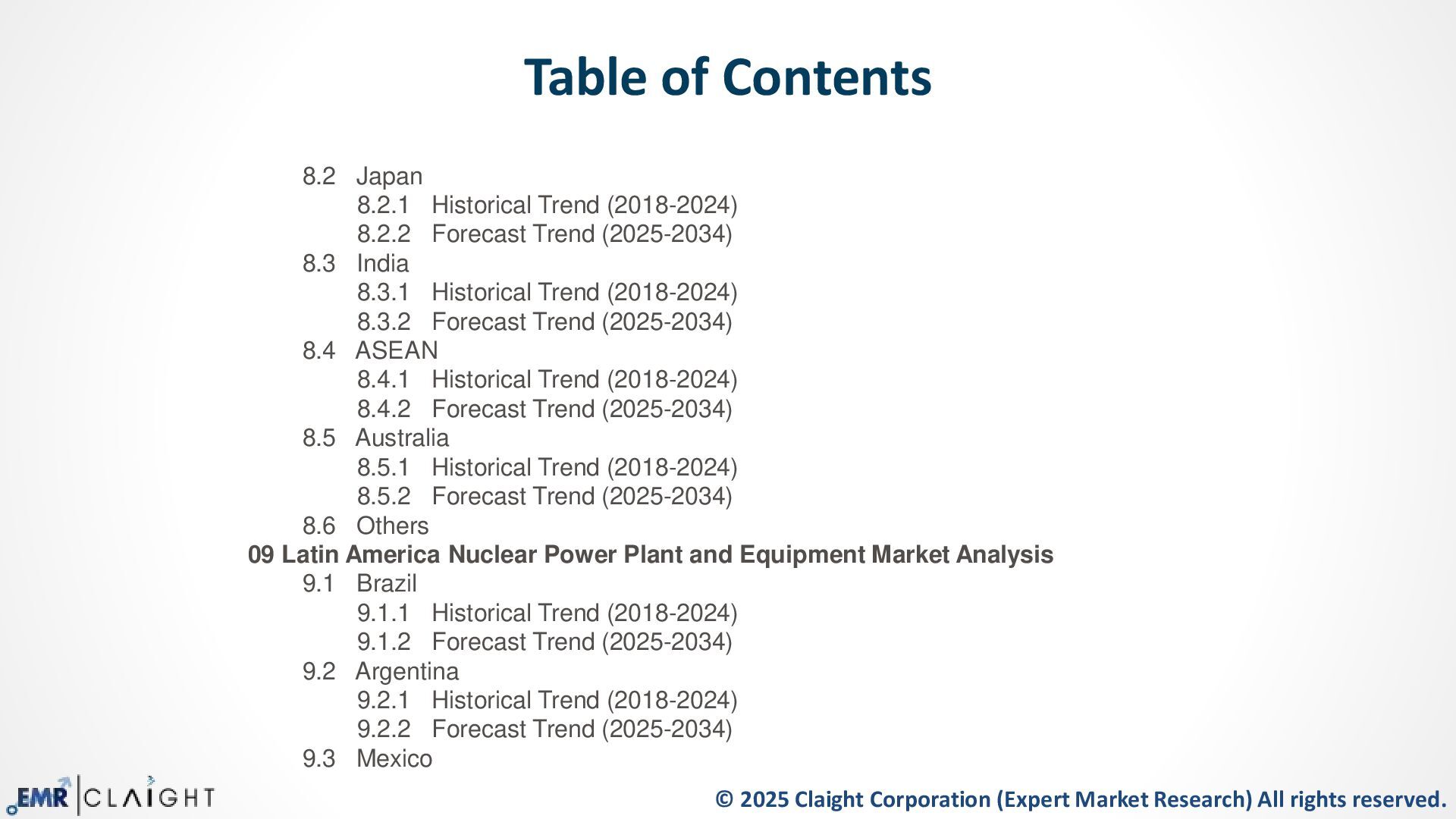 Table of Contents

8.2 Japan
8.2.1 Historical Trend (2018-2024)
8.2.2 Forecast Trend (2025-2034)
8.3 India
8.3.1 Historical Trend (2018-2024)
8.3.2 Forecast Trend (2025-2034)
8.4 ASEAN
8.4.1 Historical Trend (2018-2024)
8.4.2 Forecast Trend (2025-2034)
8.5 Australia
8.5.1 Historical Trend (2018-2024)
8.5.2 Forecast Trend (2025-2034)
8.6 Others
09 Latin America Nuclear Power Plant and Equipment Market Analysis
9.1 Brazil
9.1.1 Historical Trend (2018-2024)
9.1.2 Forecast Trend (2025-2034)
9.2 Argentina
9.2.1 Historical Trend (2018-2024)
9.2.2 Forecast Trend (2025-2034)
9.3 Mexico

EMR CLAIGHT

© 2025 Claight Corporation (Expert Market Research) All rights reserved.